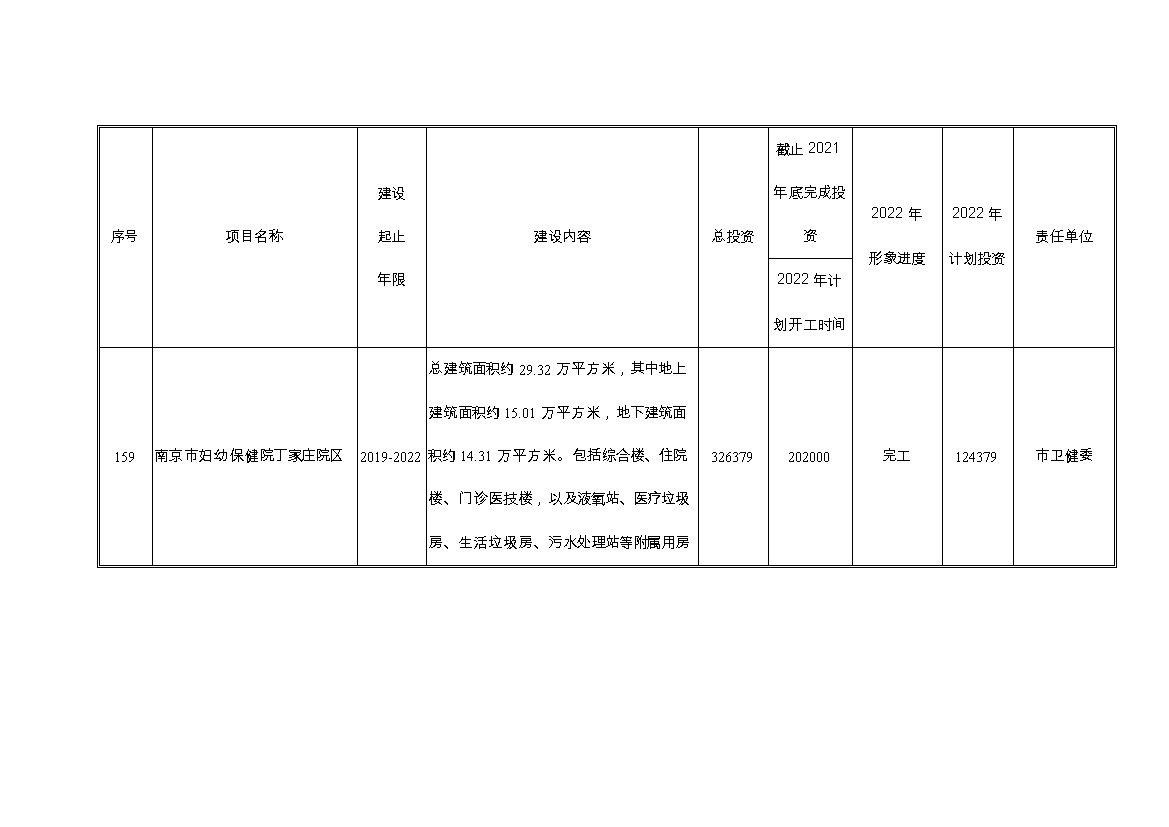 | 序号 | 项目名称 | 建设起止年限 | 建设内容 | 总投资 | 截止 2021 年底完成投资 / 2022 年计划开工时间 | 2022 年形象进度 | 2022 年计划投资 | 责任单位 |
|---|---|---|---|---|---|---|---|---|
| 159 | 南京市妇幼保健院丁家庄院区 | 2019-2022 | 总建筑面积约 29.32 万平方米，其中地上建筑面积约 15.01 万平方米，地下建筑面积约 14.31 万平方米。包括综合楼、住院楼、门诊医技楼，以及液氧站、医疗垃圾房、生活垃圾房、污水处理站等附属用房 | 326379 | 202000 | 完工 | 124379 | 市卫健委 |